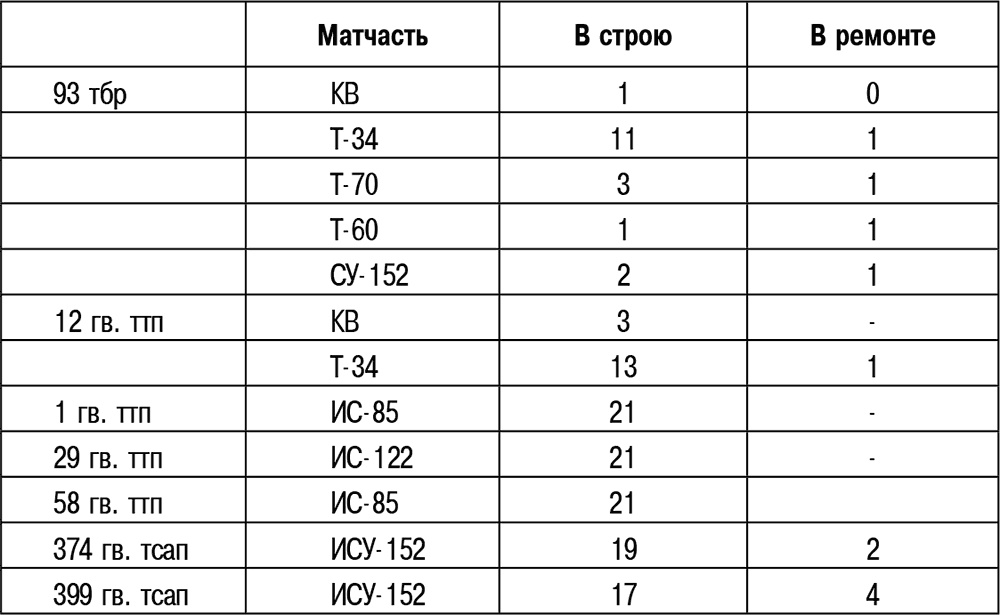 |  | Матчасть | В строю | В ремонте |
|---|---|---|---|
| 93 тбр | КВ | 1 | 0 |
|  | Т-34 | 11 | 1 |
|  | Т-70 | 3 | 1 |
|  | Т-60 | 1 | 1 |
|  | СУ-152 | 2 | 1 |
| 12 гв. ттп | КВ | 3 | - |
|  | Т-34 | 13 | 1 |
| 1 гв. ттп | ИС-85 | 21 | - |
| 29 гв. ттп | ИС-122 | 21 | - |
| 58 гв. ттп | ИС-85 | 21 |  |
| 374 гв. тсап | ИСУ-152 | 19 | 2 |
| 399 гв. тсап | ИСУ-152 | 17 | 4 |